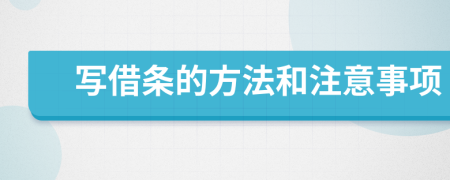 写借条的方法和注意事项